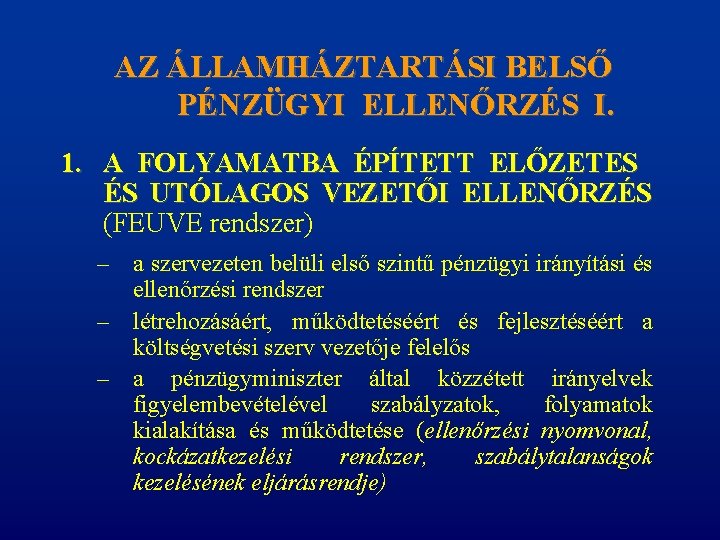 AZ ÁLLAMHÁZTARTÁSI BELSŐ PÉNZÜGYI ELLENŐRZÉS I.

1. A FOLYAMATBA ÉPÍTETT ELŐZETES ÉS UTÓLAGOS VEZETŐI ELLENŐRZÉS (FEUVE rendszer)

– a szervezeten belüli első szintű pénzügyi irányítási és ellenőrzési rendszer

– létrehozásáért, működtetéséért és fejlesztéséért a költségvetési szerv vezetője felelős

– a pénzügyminiszter által közzétett irányelvek figyelembevételével szabályzatok, folyamatok kialakítása és működtetése (ellenőrzési nyomvonal, kockázatkezelési rendszer, szabálytalanságok kezelésének eljárásrendje)